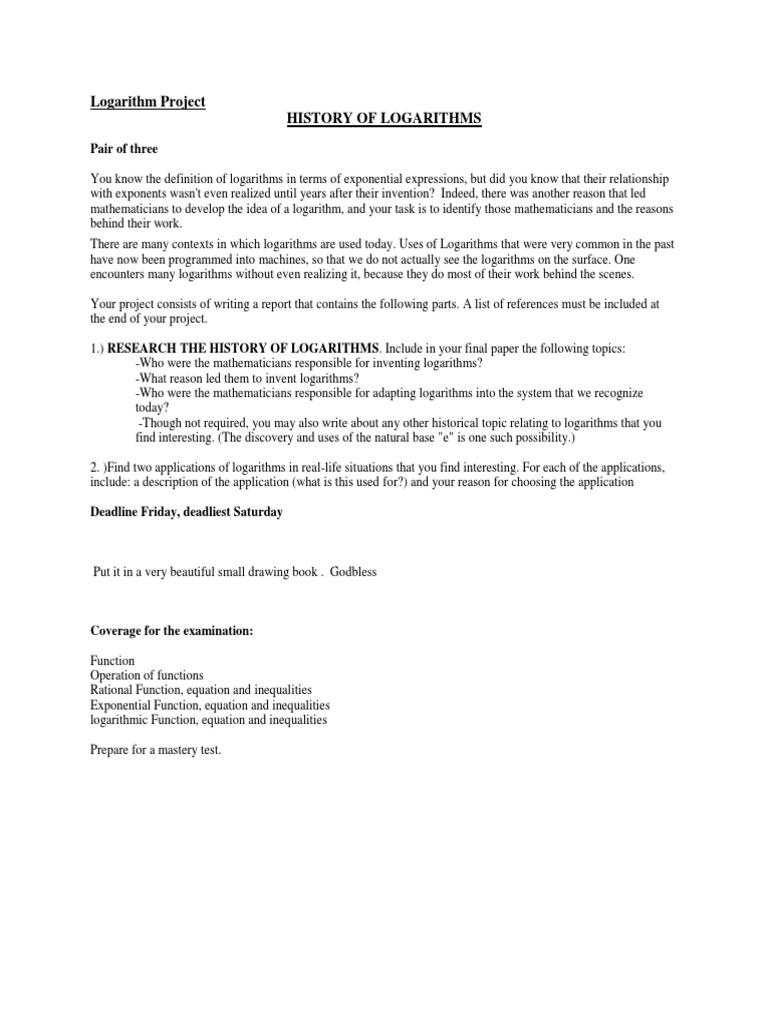 Logarithm Project

HISTORY OF LOGARITHMS

Pair of three

You know the definition of logarithms in terms of exponential expressions, but did you know that their relationship with exponents wasn't even realized until years after their invention? Indeed, there was another reason that led mathematicians to develop the idea of a logarithm, and your task is to identify those mathematicians and the reasons behind their work.

There are many contexts in which logarithms are used today. Uses of Logarithms that were very common in the past have now been programmed into machines, so that we do not actually see the logarithms on the surface. One encounters many logarithms without even realizing it, because they do most of their work behind the scenes.

Your project consists of writing a report that contains the following parts. A list of references must be included at the end of your project.

1.) RESEARCH THE HISTORY OF LOGARITHMS. Include in your final paper the following topics:
-Who were the mathematicians responsible for inventing logarithms?
-What reason led them to invent logarithms?
-Who were the mathematicians responsible for adapting logarithms into the system that we recognize today?
-Though not required, you may also write about any other historical topic relating to logarithms that you find interesting. (The discovery and uses of the natural base "e" is one such possibility.)

2. )Find two applications of logarithms in real-life situations that you find interesting. For each of the applications, include: a description of the application (what is this used for?) and your reason for choosing the application

Deadline Friday, deadliest Saturday

Put it in a very beautiful small drawing book . Godbless

Coverage for the examination:

Function
Operation of functions
Rational Function, equation and inequalities
Exponential Function, equation and inequalities
logarithmic Function, equation and inequalities

Prepare for a mastery test.